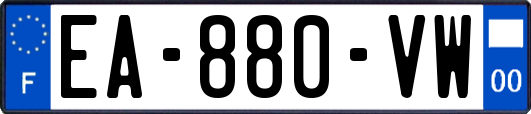 F
EA-880-VW
00